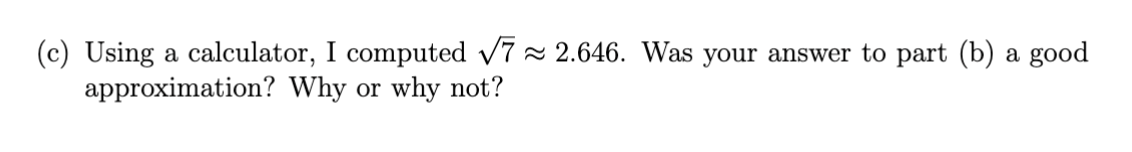 (c) Using a calculator, I computed $\sqrt{7} \approx 2.646$. Was your answer to part (b) a good approximation? Why or why not?